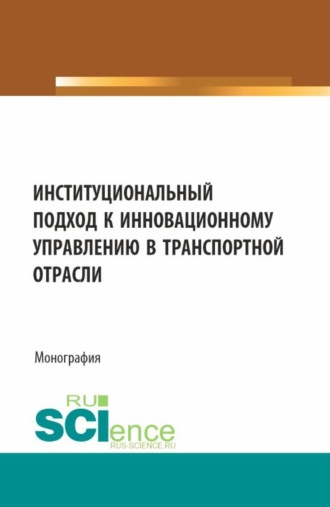 ИНСТИТУЦИОНАЛЬНЫЙ ПОДХОД К ИННОВАЦИОННОМУ УПРАВЛЕНИЮ В ТРАНСПОРТНОЙ ОТРАСЛИ

Монография

RU SCIence
RUS-SCIENCE.RU